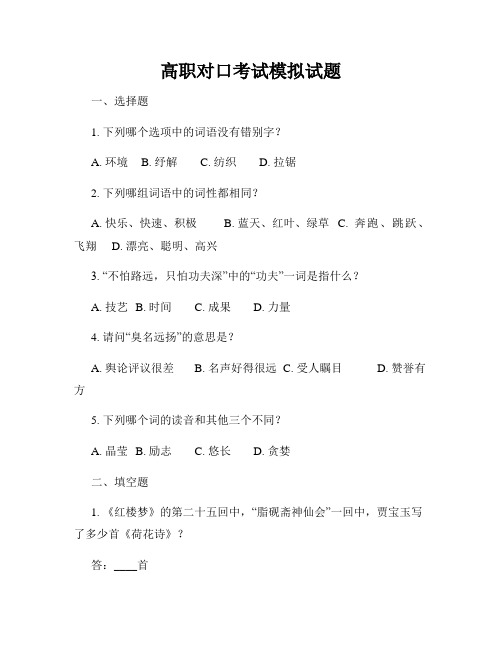 高职对口考试模拟试题

一、选择题

1. 下列哪个选项中的词语没有错别字？

A. 环境　B. 纾解　C. 纺织　D. 拉锯

2. 下列哪组词语中的词性都相同？

A. 快乐、快速、积极　B. 蓝天、红叶、绿草　C. 奔跑、跳跃、飞翔　D. 漂亮、聪明、高兴

3. “不怕路远，只怕功夫深”中的“功夫”一词是指什么？

A. 技艺　B. 时间　C. 成果　D. 力量

4. 请问“臭名远扬”的意思是？

A. 舆论评议很差　B. 名声好得很远　C. 受人瞩目　D. 赞誉有方

5. 下列哪个词的读音和其他三个不同？

A. 晶莹　B. 励志　C. 悠长　D. 贪婪

二、填空题

1. 《红楼梦》的第二十五回中，“脂砚斋神仙会”一回中，贾宝玉写了多少首《荷花诗》？

答：____首